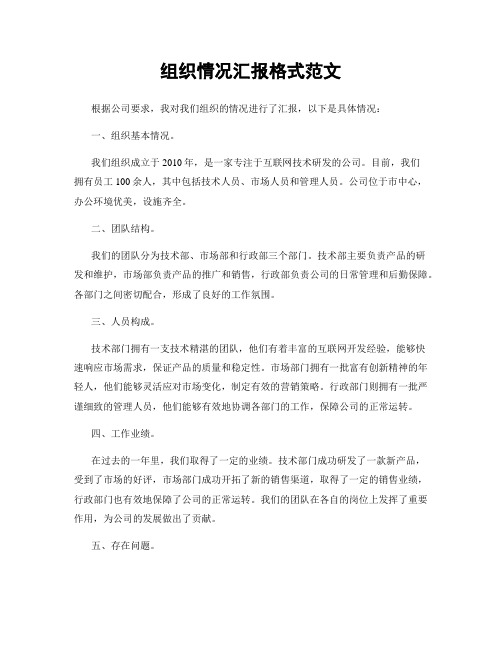 组织情况汇报格式范文

根据公司要求，我对我们组织的情况进行了汇报，以下是具体情况：

一、组织基本情况。

我们组织成立于 2010 年，是一家专注于互联网技术研发的公司。目前，我们拥有员工 100 余人，其中包括技术人员、市场人员和管理人员。公司位于市中心，办公环境优美，设施齐全。

二、团队结构。

我们的团队分为技术部、市场部和行政部三个部门。技术部主要负责产品的研发和维护，市场部负责产品的推广和销售，行政部负责公司的日常管理和后勤保障。各部门之间密切配合，形成了良好的工作氛围。

三、人员构成。

技术部门拥有一支技术精湛的团队，他们有着丰富的互联网开发经验，能够快速响应市场需求，保证产品的质量和稳定性。市场部门拥有一批富有创新精神的年轻人，他们能够灵活应对市场变化，制定有效的营销策略。行政部门则拥有一批严谨细致的管理人员，他们能够有效地协调各部门的工作，保障公司的正常运转。

四、工作业绩。

在过去的一年里，我们取得了一定的业绩。技术部门成功研发了一款新产品，受到了市场的好评，市场部门成功开拓了新的销售渠道，取得了一定的销售业绩，行政部门也有效地保障了公司的正常运转。我们的团队在各自的岗位上发挥了重要作用，为公司的发展做出了贡献。

五、存在问题。